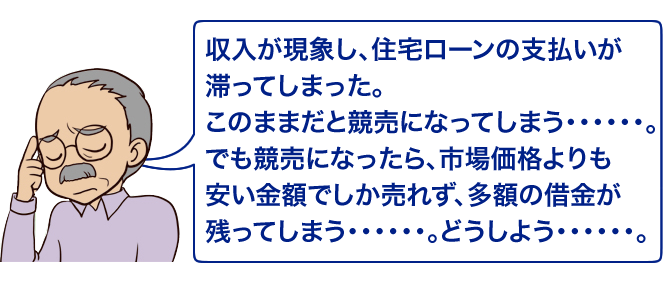 収入が現象し、住宅ローンの支払いが滞ってしまった。
このままだと競売になってしまう・・・・・・。
でも競売になったら、市場価格よりも安い金額でしか売れず、多額の借金が残ってしまう・・・・・・。どうしよう・・・・・・。